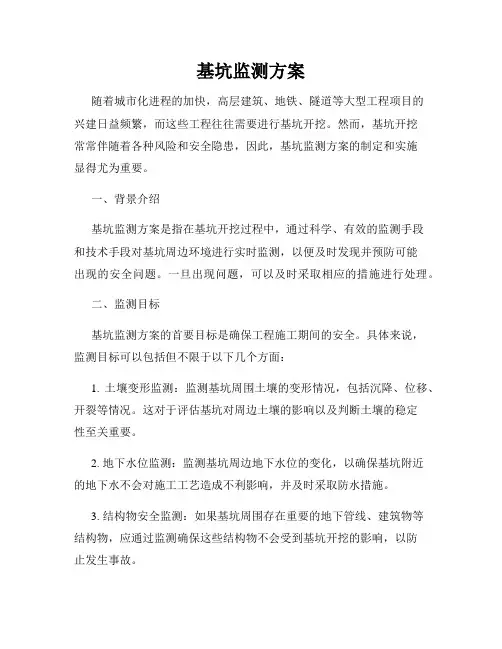 基坑监测方案

随着城市化进程的加快，高层建筑、地铁、隧道等大型工程项目的兴建日益频繁，而这些工程往往需要进行基坑开挖。然而，基坑开挖常常伴随着各种风险和安全隐患，因此，基坑监测方案的制定和实施显得尤为重要。

一、背景介绍

基坑监测方案是指在基坑开挖过程中，通过科学、有效的监测手段和技术手段对基坑周边环境进行实时监测，以便及时发现并预防可能出现的安全问题。一旦出现问题，可以及时采取相应的措施进行处理。

二、监测目标

基坑监测方案的首要目标是确保工程施工期间的安全。具体来说，监测目标可以包括但不限于以下几个方面：

1. 土壤变形监测：监测基坑周围土壤的变形情况，包括沉降、位移、开裂等情况。这对于评估基坑对周边土壤的影响以及判断土壤的稳定性至关重要。

2. 地下水位监测：监测基坑周边地下水位的变化，以确保基坑附近的地下水不会对施工工艺造成不利影响，并及时采取防水措施。

3. 结构物安全监测：如果基坑周围存在重要的地下管线、建筑物等结构物，应通过监测确保这些结构物不会受到基坑开挖的影响，以防止发生事故。